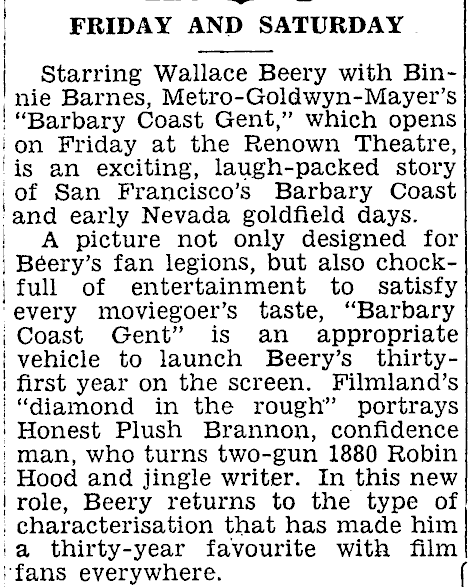 FRIDAY AND SATURDAY

Starring Wallace Beery with Binnie Barnes, Metro-Goldwyn-Mayer's "Barbary Coast Gent," which opens on Friday at the Renown Theatre, is an exciting, laugh-packed story of San Francisco's Barbary Coast and early Nevada goldfield days.

A picture not only designed for Beery's fan legions, but also chockfull of entertainment to satisfy every moviegoer's taste, "Barbary Coast Gent" is an appropriate vehicle to launch Beery's thirty-first year on the screen. Filmland's "diamond in the rough" portrays Honest Plush Brannon, confidence man, who turns two-gun 1880 Robin Hood and jingle writer. In this new role, Beery returns to the type of characterisation that has made him a thirty-year favourite with film fans everywhere.